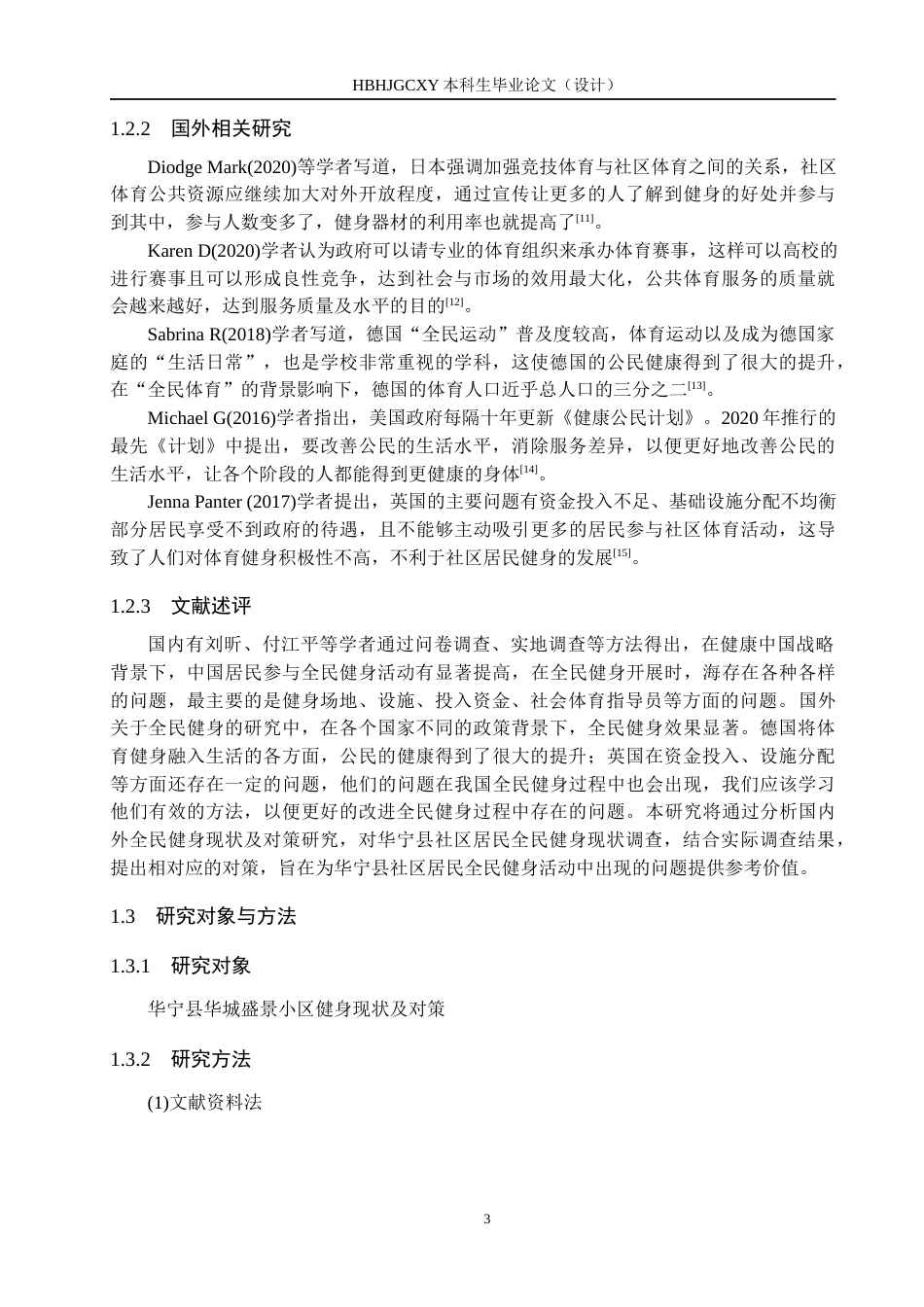 HBHJGCXY 本科生毕业论文（设计）

1.2.2　国外相关研究

Diodge Mark(2020)等学者写道，日本强调加强竞技体育与社区体育之间的关系，社区体育公共资源应继续加大对外开放程度，通过宣传让更多的人了解到健身的好处并参与到其中，参与人数变多了，健身器材的利用率也就提高了$^{[11]}$。

Karen D(2020)学者认为政府可以请专业的体育组织来承办体育赛事，这样可以高校的进行赛事且可以形成良性竞争，达到社会与市场的效用最大化，公共体育服务的质量就会越来越好，达到服务质量及水平的目的$^{[12]}$。

Sabrina R(2018)学者写道，德国“全民运动”普及度较高，体育运动以及成为德国家庭的“生活日常”，也是学校非常重视的学科，这使德国的公民健康得到了很大的提升，在“全民体育”的背景影响下，德国的体育人口近乎总人口的三分之二$^{[13]}$。

Michael G(2016)学者指出，美国政府每隔十年更新《健康公民计划》。2020 年推行的最先《计划》中提出，要改善公民的生活水平，消除服务差异，以便更好地改善公民的生活水平，让各个阶段的人都能得到更健康的身体$^{[14]}$。

Jenna Panter (2017)学者提出，英国的主要问题有资金投入不足、基础设施分配不均衡部分居民享受不到政府的待遇，且不能够主动吸引更多的居民参与社区体育活动，这导致了人们对体育健身积极性不高，不利于社区居民健身的发展$^{[15]}$。

1.2.3　文献述评

国内有刘昕、付江平等学者通过问卷调查、实地调查等方法得出，在健康中国战略背景下，中国居民参与全民健身活动有显著提高，在全民健身开展时，海存在各种各样的问题，最主要的是健身场地、设施、投入资金、社会体育指导员等方面的问题。国外关于全民健身的研究中，在各个国家不同的政策背景下，全民健身效果显著。德国将体育健身融入生活的各方面，公民的健康得到了很大的提升；英国在资金投入、设施分配等方面还存在一定的问题，他们的问题在我国全民健身过程中也会出现，我们应该学习他们有效的方法，以便更好的改进全民健身过程中存在的问题。本研究将通过分析国内外全民健身现状及对策研究，对华宁县社区居民全民健身现状调查，结合实际调查结果，提出相对应的对策，旨在为华宁县社区居民全民健身活动中出现的问题提供参考价值。

1.3　研究对象与方法

1.3.1　研究对象

华宁县华城盛景小区健身现状及对策

1.3.2　研究方法

(1)文献资料法

3